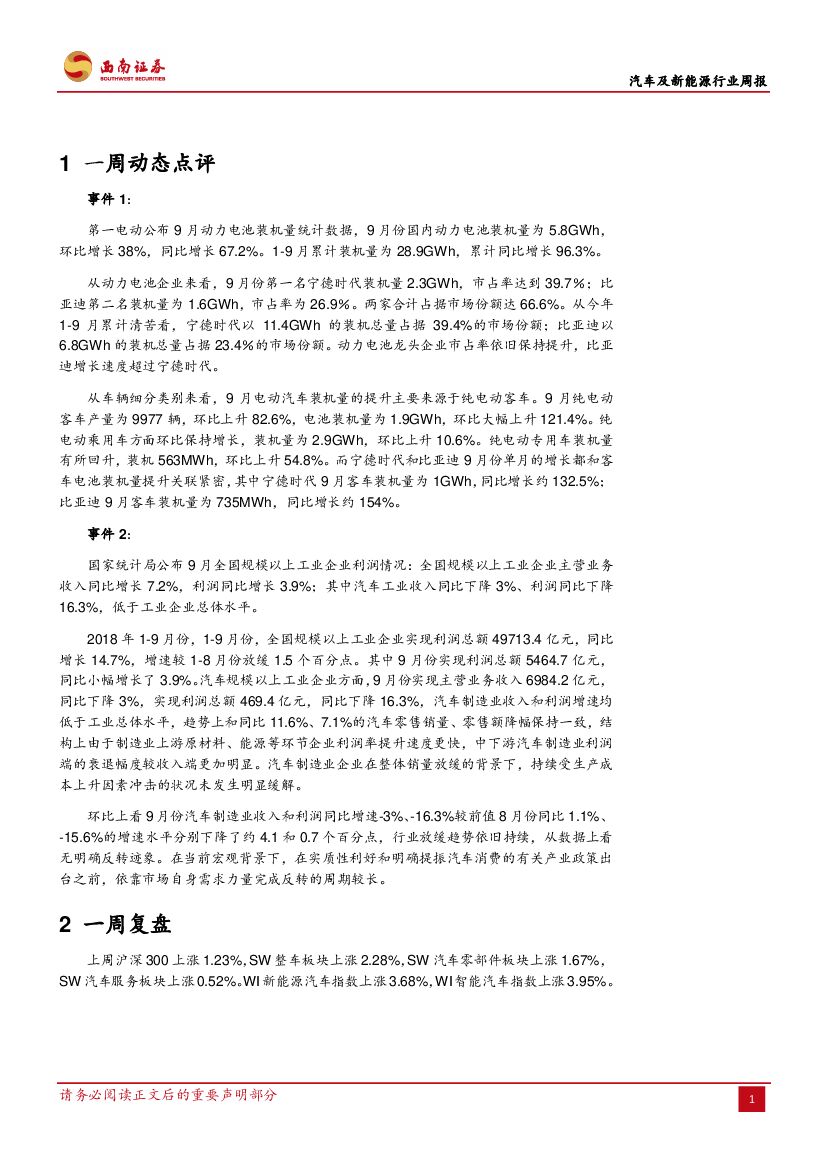 西南证券
SOUTHWEST SECURITIES

汽车及新能源行业周报

1 一周动态点评

事件 1：

第一电动公布 9 月动力电池装机量统计数据，9 月份国内动力电池装机量为 5.8GWh，环比增长 38%，同比增长 67.2%。1-9 月累计装机量为 28.9GWh，累计同比增长 96.3%。

从动力电池企业来看，9 月份第一名宁德时代装机量 2.3GWh，市占率达到 39.7%；比亚迪第二名装机量为 1.6GWh，市占率为 26.9%。两家合计占据市场份额达 66.6%。从今年 1-9 月累计清苦看，宁德时代以 11.4GWh 的装机总量占据 39.4%的市场份额；比亚迪以 6.8GWh 的装机总量占据 23.4%的市场份额。动力电池龙头企业市占率依旧保持提升，比亚迪增长速度超过宁德时代。

从车辆细分类别来看，9 月电动汽车装机量的提升主要来源于纯电动客车。9 月纯电动客车产量为 9977 辆，环比上升 82.6%，电池装机量为 1.9GWh，环比大幅上升 121.4%。纯电动乘用车方面环比保持增长，装机量为 2.9GWh，环比上升 10.6%。纯电动专用车装机量有所回升，装机 563MWh，环比上升 54.8%。而宁德时代和比亚迪 9 月份单月的增长都和客车电池装机量提升关联紧密，其中宁德时代 9 月客车装机量为 1GWh，同比增长约 132.5%；比亚迪 9 月客车装机量为 735MWh，同比增长约 154%。

事件 2：

国家统计局公布 9 月全国规模以上工业企业利润情况：全国规模以上工业企业主营业务收入同比增长 7.2%，利润同比增长 3.9%；其中汽车工业收入同比下降 3%、利润同比下降 16.3%，低于工业企业总体水平。

2018 年 1-9 月份，1-9 月份，全国规模以上工业企业实现利润总额 49713.4 亿元，同比增长 14.7%，增速较 1-8 月份放缓 1.5 个百分点。其中 9 月份实现利润总额 5464.7 亿元，同比小幅增长了 3.9%。汽车规模以上工业企业方面，9 月份实现主营业务收入 6984.2 亿元，同比下降 3%，实现利润总额 469.4 亿元，同比下降 16.3%，汽车制造业收入和利润增速均低于工业总体水平，趋势上和同比 11.6%、7.1%的汽车零售销量、零售额降幅保持一致，结构上由于制造业上游原材料、能源等环节企业利润率提升速度更快，中下游汽车制造业利润端的衰退幅度较收入端更加明显。汽车制造业企业在整体销量放缓的背景下，持续受生产成本上升因素冲击的状况未发生明显缓解。

环比上看 9 月份汽车制造业收入和利润同比增速-3%、-16.3%较前值 8 月份同比 1.1%、-15.6%的增速水平分别下降了约 4.1 和 0.7 个百分点，行业放缓趋势依旧持续，从数据上看无明确反转迹象。在当前宏观背景下，在实质性利好和明确提振汽车消费的有关产业政策出台之前，依靠市场自身需求力量完成反转的周期较长。

2 一周复盘

上周沪深 300 上涨 1.23%，SW 整车板块上涨 2.28%，SW 汽车零部件板块上涨 1.67%，SW 汽车服务板块上涨 0.52%。WI 新能源汽车指数上涨 3.68%，WI 智能汽车指数上涨 3.95%。

请务必阅读正文后的重要声明部分

1